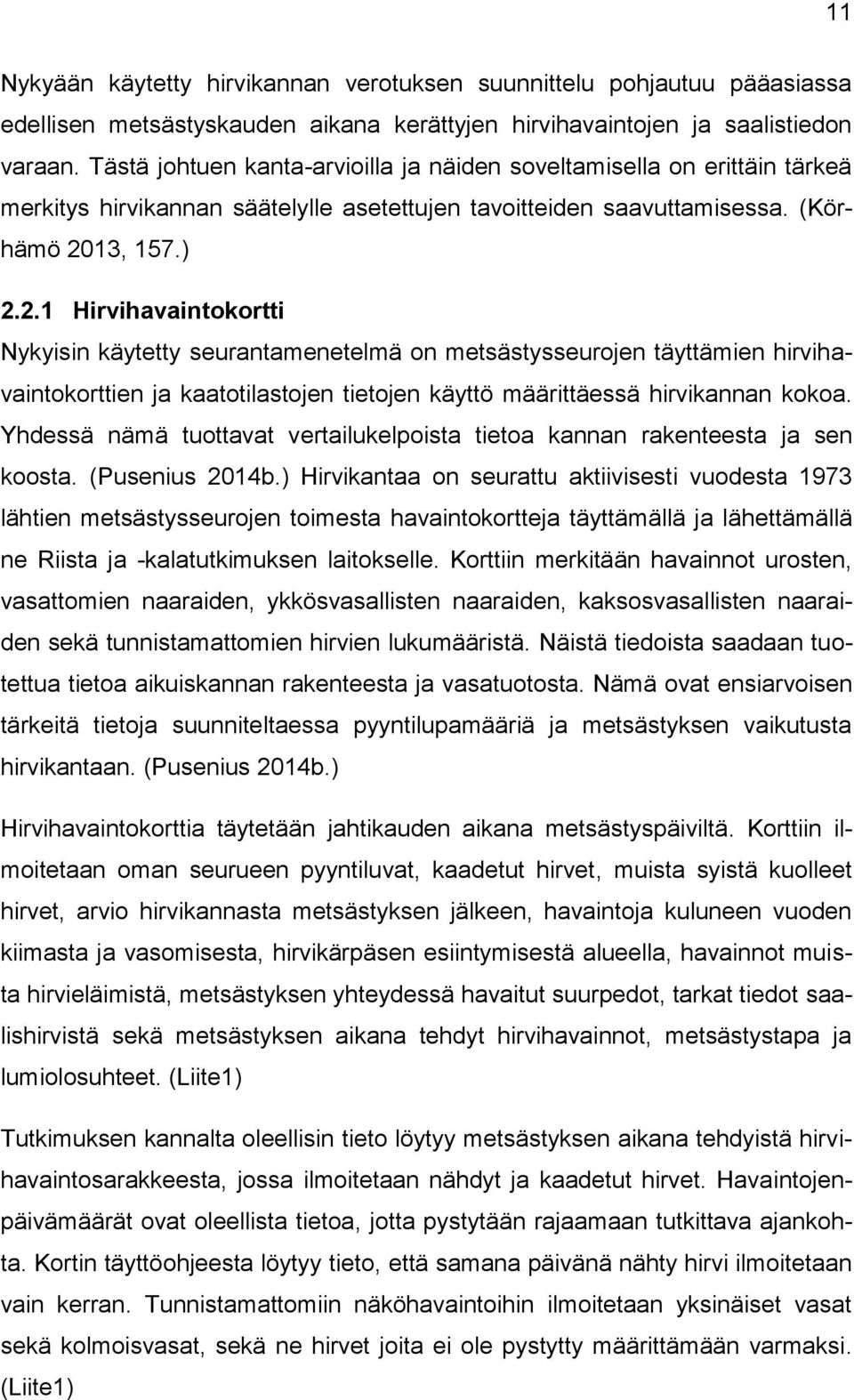 11

Nykyään käytetty hirvikannan verotuksen suunnittelu pohjautuu pääasiassa edellisen metsästyskauden aikana kerättyjen hirvihavaintojen ja saalistiedon varaan. Tästä johtuen kanta-arvioilla ja näiden soveltamisella on erittäin tärkeä merkitys hirvikannan säätelylle asetettujen tavoitteiden saavuttamisessa. (Körhämö 2013, 157.)

2.2.1 Hirvihavaintokortti

Nykyisin käytetty seurantamenetelmä on metsästysseurojen täyttämien hirvihavaintokorttien ja kaatotilastojen tietojen käyttö määrittäessä hirvikannan kokoa. Yhdessä nämä tuottavat vertailukelpoista tietoa kannan rakenteesta ja sen koosta. (Pusenius 2014b.) Hirvikantaa on seurattu aktiivisesti vuodesta 1973 lähtien metsästysseurojen toimesta havaintokortteja täyttämällä ja lähettämällä ne Riista ja -kalatutkimuksen laitokselle. Korttiin merkitään havainnot urosten, vasattomien naaraiden, ykkösvasallisten naaraiden, kaksosvasallisten naaraiden sekä tunnistamattomien hirvien lukumääristä. Näistä tiedoista saadaan tuotettua tietoa aikuiskannan rakenteesta ja vasatuotosta. Nämä ovat ensiarvoisen tärkeitä tietoja suunniteltaessa pyyntilupamääriä ja metsästyksen vaikutusta hirvikantaan. (Pusenius 2014b.)

Hirvihavaintokorttia täytetään jahtikauden aikana metsästyspäiviltä. Korttiin ilmoitetaan oman seurueen pyyntiluvat, kaadetut hirvet, muista syistä kuolleet hirvet, arvio hirvikannasta metsästyksen jälkeen, havaintoja kuluneen vuoden kiimasta ja vasomisesta, hirvikärpäsen esiintymisestä alueella, havainnot muista hirvieläimistä, metsästyksen yhteydessä havaitut suurpedot, tarkat tiedot saalishirvistä sekä metsästyksen aikana tehdyt hirvihavainnot, metsästystapa ja lumiolosuhteet. (Liite1)

Tutkimuksen kannalta oleellisin tieto löytyy metsästyksen aikana tehdyistä hirvihavaintosarakkeesta, jossa ilmoitetaan nähdyt ja kaadetut hirvet. Havaintojenpäivämäärät ovat oleellista tietoa, jotta pystytään rajaamaan tutkittava ajankohta. Kortin täyttöohjeesta löytyy tieto, että samana päivänä nähty hirvi ilmoitetaan vain kerran. Tunnistamattomiin näköhavaintoihin ilmoitetaan yksinäiset vasat sekä kolmoisvasat, sekä ne hirvet joita ei ole pystytty määrittämään varmaksi. (Liite1)